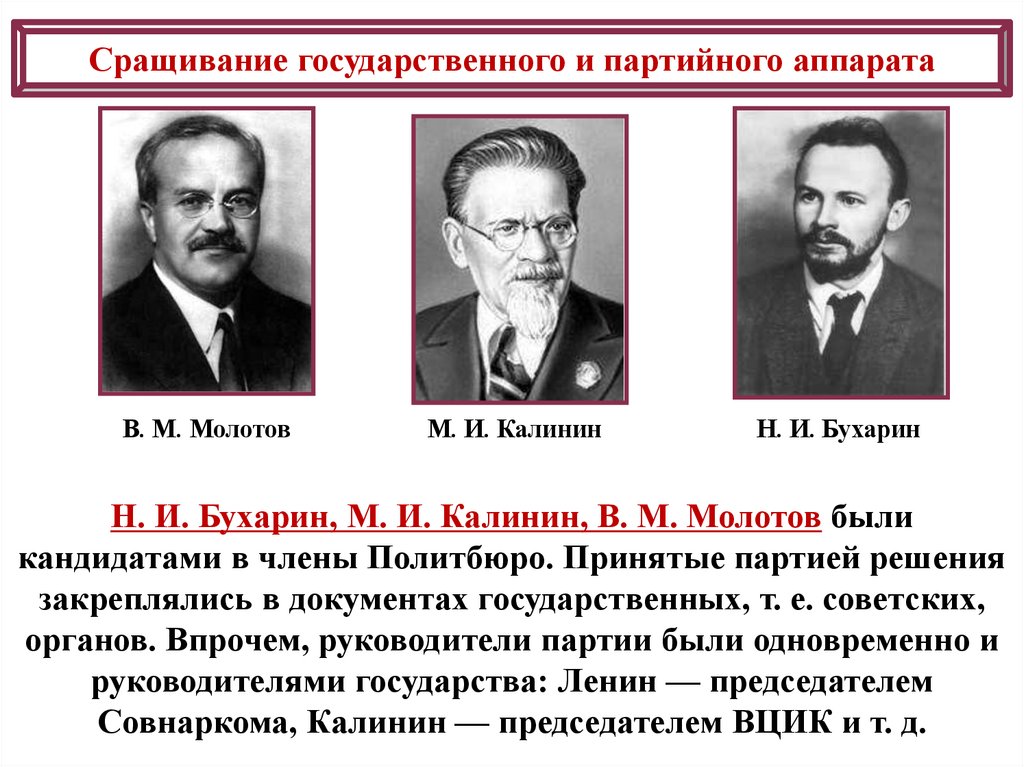 Сращивание государственного и партийного аппарата

В. М. Молотов

М. И. Калинин

Н. И. Бухарин

Н. И. Бухарин, М. И. Калинин, В. М. Молотов были кандидатами в члены Политбюро. Принятые партией решения закреплялись в документах государственных, т. е. советских, органов. Впрочем, руководители партии были одновременно и руководителями государства: Ленин — председателем Совнаркома, Калинин — председателем ВЦИК и т. д.